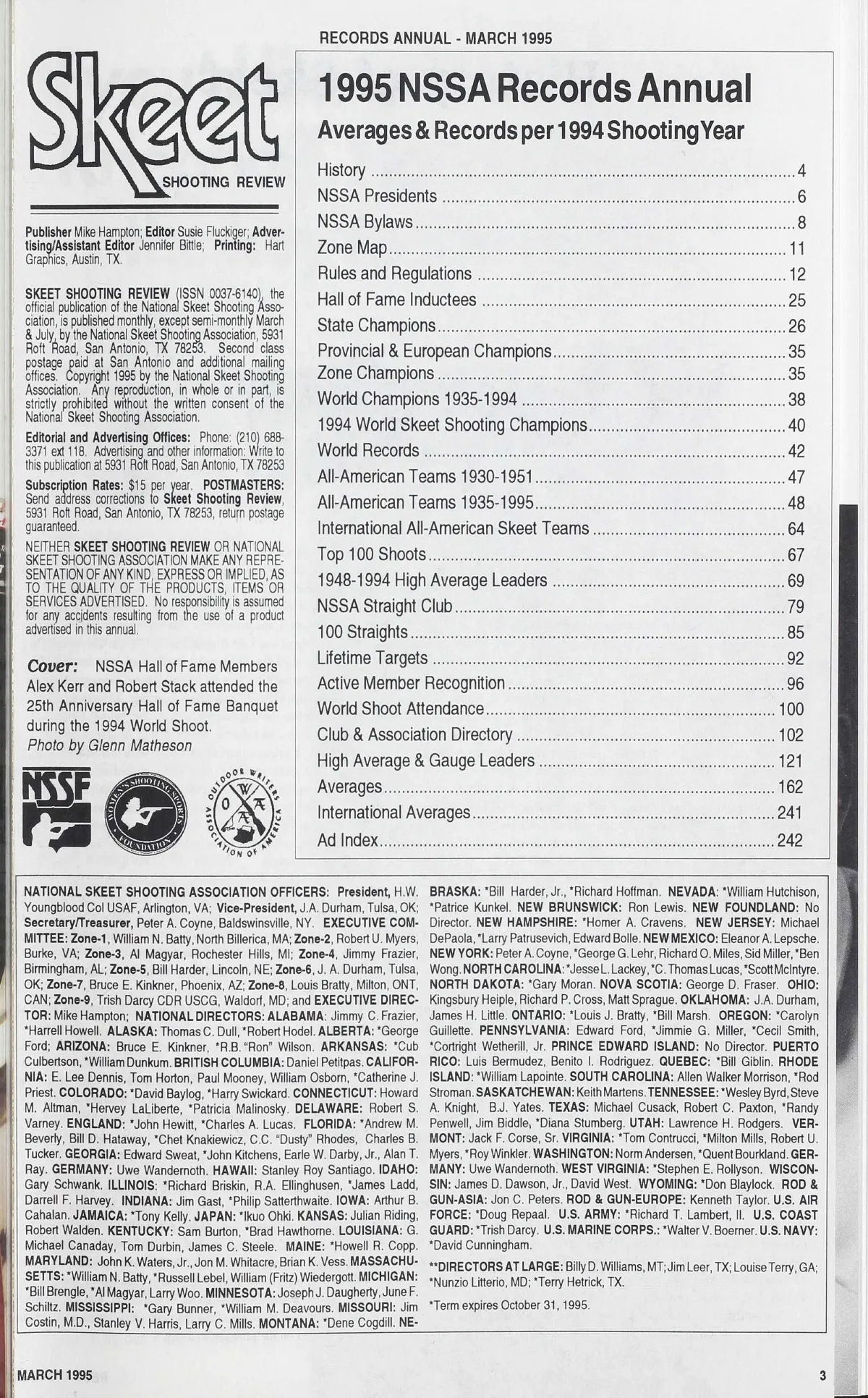 RECORDS ANNUAL - MARCH 1995

Skeet
SHOOTING REVIEW

Publisher Mike Hampton; Editor Susie Fluckiger; Advertising/Assistant Editor Jennifer Bittle; Printing: Hart Graphics, Austin, TX.

SKEET SHOOTING REVIEW (ISSN 0037-6140), the official publication of the National Skeet Shooting Association, is published monthly, except semi-monthly March & July, by the National Skeet Shooting Association, 5931 Roft Road, San Antonio, TX 78253. Second class postage paid at San Antonio and additional mailing offices. Copyright 1995 by the National Skeet Shooting Association. Any reproduction, in whole or in part, is strictly prohibited without the written consent of the National Skeet Shooting Association.

Editorial and Advertising Offices: Phone: (210) 688-3371 ext 118. Advertising and other information: Write to this publication at 5931 Roft Road, San Antonio, TX 78253

Subscription Rates: $15 per year. POSTMASTERS: Send address corrections to Skeet Shooting Review, 5931 Roft Road, San Antonio, TX 78253, return postage guaranteed.

NEITHER SKEET SHOOTING REVIEW OR NATIONAL SKEET SHOOTING ASSOCIATION MAKE ANY REPRESENTATION OF ANY KIND, EXPRESS OR IMPLIED, AS TO THE QUALITY OF THE PRODUCTS, ITEMS OR SERVICES ADVERTISED. No responsibility is assumed for any accidents resulting from the use of a product advertised in this annual.

Cover: NSSA Hall of Fame Members Alex Kerr and Robert Stack attended the 25th Anniversary Hall of Fame Banquet during the 1994 World Shoot.
Photo by Glenn Matheson

NSSF

WOMEN'S SHOOTING SPORTS FOUNDATION

OUTDOOR WRITERS ASSOCIATION OF AMERICA
OWAA

1995 NSSA Records Annual
Averages & Records per 1994 Shooting Year

History ..... 4
NSSA Presidents ..... 6
NSSA Bylaws ..... 8
Zone Map ..... 11
Rules and Regulations ..... 12
Hall of Fame Inductees ..... 25
State Champions ..... 26
Provincial & European Champions ..... 35
Zone Champions ..... 35
World Champions 1935-1994 ..... 38
1994 World Skeet Shooting Champions ..... 40
World Records ..... 42
All-American Teams 1930-1951 ..... 47
All-American Teams 1935-1995 ..... 48
International All-American Skeet Teams ..... 64
Top 100 Shoots ..... 67
1948-1994 High Average Leaders ..... 69
NSSA Straight Club ..... 79
100 Straights ..... 85
Lifetime Targets ..... 92
Active Member Recognition ..... 96
World Shoot Attendance ..... 100
Club & Association Directory ..... 102
High Average & Gauge Leaders ..... 121
Averages ..... 162
International Averages ..... 241
Ad Index ..... 242

NATIONAL SKEET SHOOTING ASSOCIATION OFFICERS: President, H.W. Youngblood Col USAF, Arlington, VA; Vice-President, J.A. Durham, Tulsa, OK; Secretary/Treasurer, Peter A. Coyne, Baldswinsville, NY. EXECUTIVE COMMITTEE: Zone-1, William N. Batty, North Billerica, MA; Zone-2, Robert U. Myers, Burke, VA; Zone-3, Al Magyar, Rochester Hills, MI; Zone-4, Jimmy Frazier, Birmingham, AL; Zone-5, Bill Harder, Lincoln, NE; Zone-6, J. A. Durham, Tulsa, OK; Zone-7, Bruce E. Kinkner, Phoenix, AZ; Zone-8, Louis Bratty, Milton, ONT, CAN; Zone-9, Trish Darcy CDR USCG, Waldorf, MD; and EXECUTIVE DIRECTOR: Mike Hampton; NATIONAL DIRECTORS: ALABAMA: Jimmy C. Frazier, *Harrell Howell. ALASKA: Thomas C. Dull, *Robert Hodel. ALBERTA: *George Ford; ARIZONA: Bruce E. Kinkner, *R.B. "Ron" Wilson. ARKANSAS: *Cub Culbertson, *William Dunkum. BRITISH COLUMBIA: Daniel Petitpas. CALIFORNIA: E. Lee Dennis, Tom Horton, Paul Mooney, William Osborn, *Catherine J. Priest. COLORADO: *David Baylog, *Harry Swickard. CONNECTICUT: Howard M. Altman, *Hervey LaLiberte, *Patricia Malinosky. DELAWARE: Robert S. Varney. ENGLAND: *John Hewitt, *Charles A. Lucas. FLORIDA: *Andrew M. Beverly, Bill D. Hataway, *Chet Knakiewicz, C.C. "Dusty" Rhodes, Charles B. Tucker. GEORGIA: Edward Sweat, *John Kitchens, Earle W. Darby, Jr., Alan T. Ray. GERMANY: Uwe Wandernoth. HAWAII: Stanley Roy Santiago. IDAHO: Gary Schwank. ILLINOIS: *Richard Briskin, R.A. Ellinghusen, *James Ladd, Darrell F. Harvey. INDIANA: Jim Gast, *Philip Satterthwaite. IOWA: Arthur B. Cahalan. JAMAICA: *Tony Kelly. JAPAN: *Ikuo Ohki. KANSAS: Julian Riding, Robert Walden. KENTUCKY: Sam Burton, *Brad Hawthorne. LOUISIANA: G. Michael Canaday, Tom Durbin, James C. Steele. MAINE: *Howell R. Copp. MARYLAND: John K. Waters, Jr., Jon M. Whitacre, Brian K. Vess. MASSACHUSETTS: *William N. Batty, *Russell Lebel, William (Fritz) Wiedergott. MICHIGAN: *Bill Brengle, *Al Magyar, Larry Woo. MINNESOTA: Joseph J. Daugherty, June F. Schiltz. MISSISSIPPI: *Gary Bunner, *William M. Deavours. MISSOURI: Jim Costin, M.D., Stanley V. Harris, Larry C. Mills. MONTANA: *Dene Cogdill. NEBRASKA: *Bill Harder, Jr., *Richard Hoffman. NEVADA: *William Hutchison, *Patrice Kunkel. NEW BRUNSWICK: Ron Lewis. NEW FOUNDLAND: No Director. NEW HAMPSHIRE: *Homer A. Cravens. NEW JERSEY: Michael DePaola, *Larry Patrusevich, Edward Bolle. NEW MEXICO: Eleanor A. Lepsche. NEW YORK: Peter A. Coyne, *George G. Lehr, Richard O. Miles, Sid Miller, *Ben Wong. NORTH CAROLINA: *Jesse L. Lackey, *C. Thomas Lucas, *Scott McIntyre. NORTH DAKOTA: *Gary Moran. NOVA SCOTIA: George D. Fraser. OHIO: Kingsbury Heiple, Richard P. Cross, Matt Sprague. OKLAHOMA: J.A. Durham, James H. Little. ONTARIO: *Louis J. Bratty, *Bill Marsh. OREGON: *Carolyn Guillette. PENNSYLVANIA: Edward Ford, *Jimmie G. Miller, *Cecil Smith, *Cortright Wetherill, Jr. PRINCE EDWARD ISLAND: No Director. PUERTO RICO: Luis Bermudez, Benito I. Rodriguez. QUEBEC: *Bill Giblin. RHODE ISLAND: *William Lapointe. SOUTH CAROLINA: Allen Walker Morrison, *Rod Stroman. SASKATCHEWAN: Keith Martens. TENNESSEE: *Wesley Byrd, Steve A. Knight, B.J. Yates. TEXAS: Michael Cusack, Robert C. Paxton, *Randy Penwell, Jim Biddle, *Diana Stumberg. UTAH: Lawrence H. Rodgers. VERMONT: Jack F. Corse, Sr. VIRGINIA: *Tom Contrucci, *Milton Mills, Robert U. Myers, *Roy Winkler. WASHINGTON: Norm Andersen, *Quent Bourkland. GERMANY: Uwe Wandernoth. WEST VIRGINIA: *Stephen E. Rollyson. WISCONSIN: James D. Dawson, Jr., David West. WYOMING: *Don Blaylock. ROD & GUN-ASIA: Jon C. Peters. ROD & GUN-EUROPE: Kenneth Taylor. U.S. AIR FORCE: *Doug Repaal. U.S. ARMY: *Richard T. Lambert, II. U.S. COAST GUARD: *Trish Darcy. U.S. MARINE CORPS.: *Walter V. Boerner. U.S. NAVY: *David Cunningham.

**DIRECTORS AT LARGE: Billy D. Williams, MT; Jim Leer, TX; Louise Terry, GA; *Nunzio Litterio, MD; *Terry Hetrick, TX.

*Term expires October 31, 1995.

MARCH 1995

3